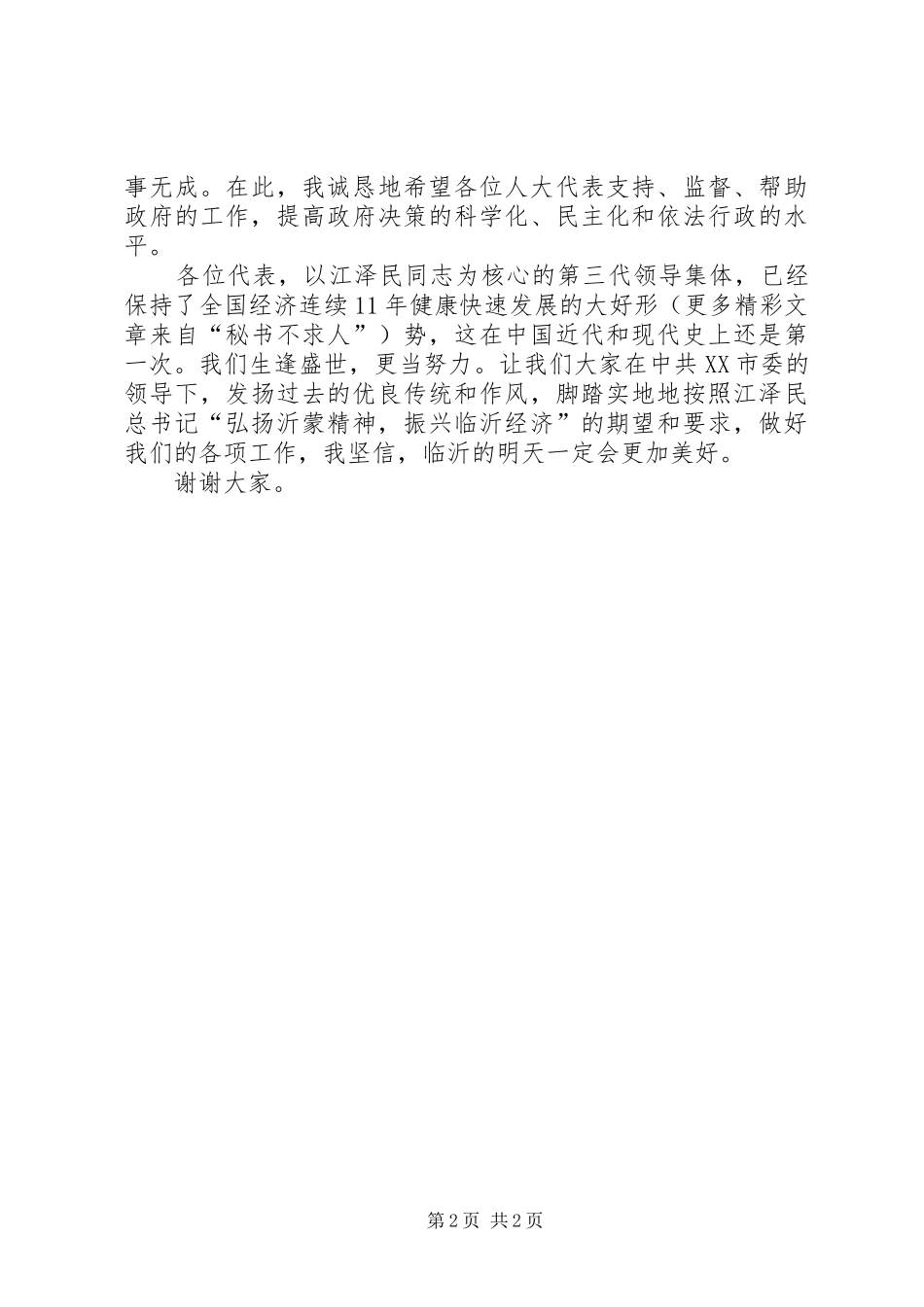 事无成。在此，我诚恳地希望各位人大代表支持、监督、帮助政府的工作，提高政府决策的科学化、民主化和依法行政的水平。

各位代表，以江泽民同志为核心的第三代领导集体，已经保持了全国经济连续11年健康快速发展的大好形（更多精彩文章来自“秘书不求人”）势，这在中国近代和现代史上还是第一次。我们生逢盛世，更当努力。让我们大家在中共XX市委的领导下，发扬过去的优良传统和作风，脚踏实地地按照江泽民总书记“弘扬沂蒙精神，振兴临沂经济”的期望和要求，做好我们的各项工作，我坚信，临沂的明天一定会更加美好。

谢谢大家。

第2页 共2页